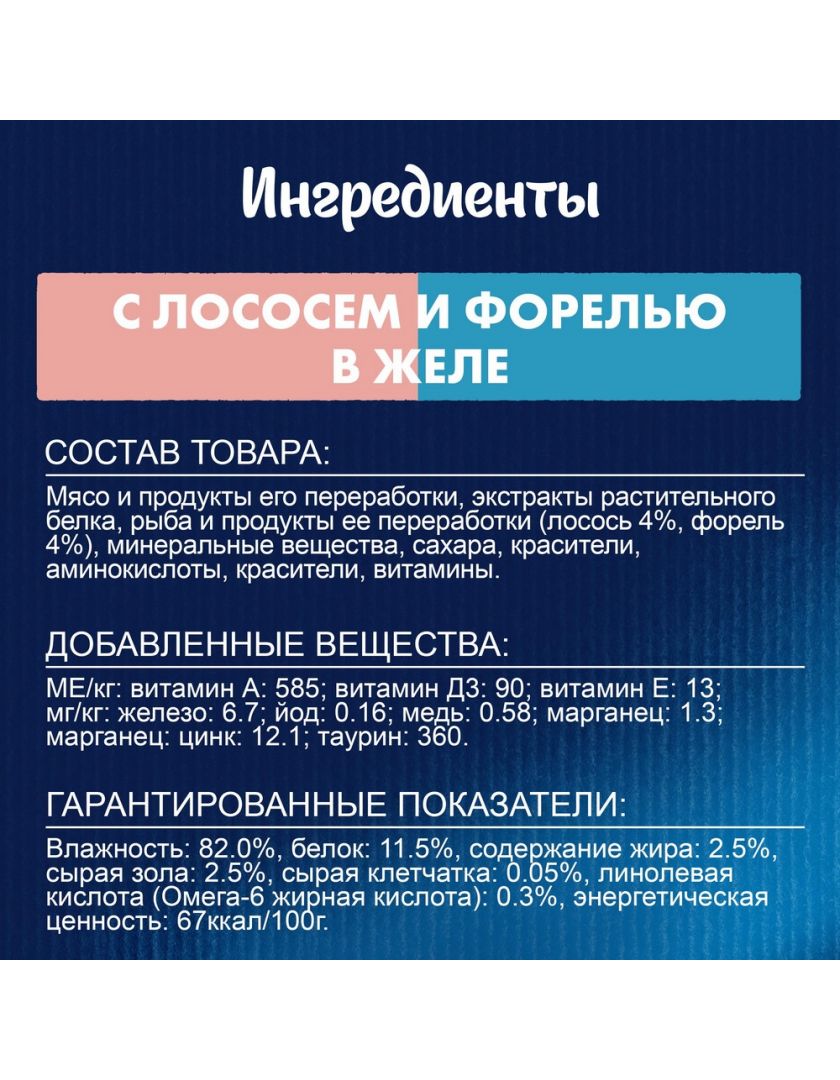 Ингредиенты

С ЛОСОСЕМ И ФОРЕЛЬЮ В ЖЕЛЕ

СОСТАВ ТОВАРА:

Мясо и продукты его переработки, экстракты растительного белка, рыба и продукты ее переработки (лосось 4%, форель 4%), минеральные вещества, сахара, красители, аминокислоты, красители, витамины.

ДОБАВЛЕННЫЕ ВЕЩЕСТВА:

МЕ/кг: витамин А: 585; витамин Д3: 90; витамин Е: 13; мг/кг: железо: 6.7; йод: 0.16; медь: 0.58; марганец: 1.3; марганец: цинк: 12.1; таурин: 360.

ГАРАНТИРОВАННЫЕ ПОКАЗАТЕЛИ:

Влажность: 82.0%, белок: 11.5%, содержание жира: 2.5%, сырая зола: 2.5%, сырая клетчатка: 0.05%, линолевая кислота (Омега-6 жирная кислота): 0.3%, энергетическая ценность: 67ккал/100г.